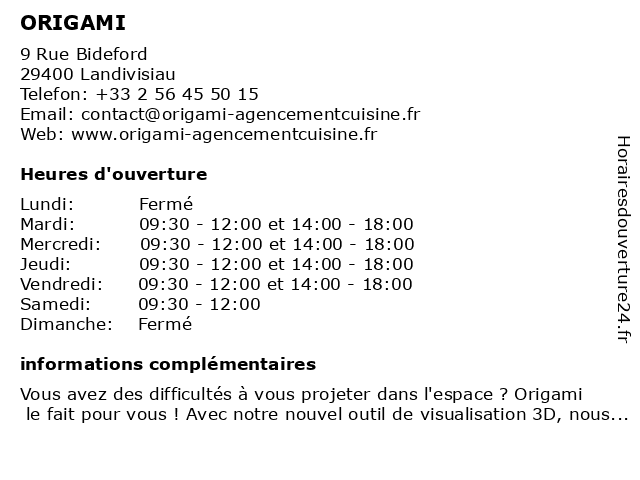 ORIGAMI

9 Rue Bideford
29400 Landivisiau
Telefon: +33 2 56 45 50 15
Email: contact@origami-agencementcuisine.fr
Web: www.origami-agencementcuisine.fr

Heures d'ouverture

| | |
|---|---|
| Lundi: | Fermé |
| Mardi: | 09:30 - 12:00 et 14:00 - 18:00 |
| Mercredi: | 09:30 - 12:00 et 14:00 - 18:00 |
| Jeudi: | 09:30 - 12:00 et 14:00 - 18:00 |
| Vendredi: | 09:30 - 12:00 et 14:00 - 18:00 |
| Samedi: | 09:30 - 12:00 |
| Dimanche: | Fermé |

informations complémentaires

Vous avez des difficultés à vous projeter dans l'espace ? Origami le fait pour vous ! Avec notre nouvel outil de visualisation 3D, nous...

Horairesdouverture24.fr